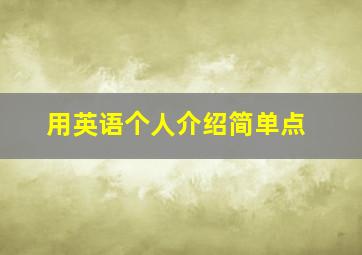 用英语个人介绍简单点